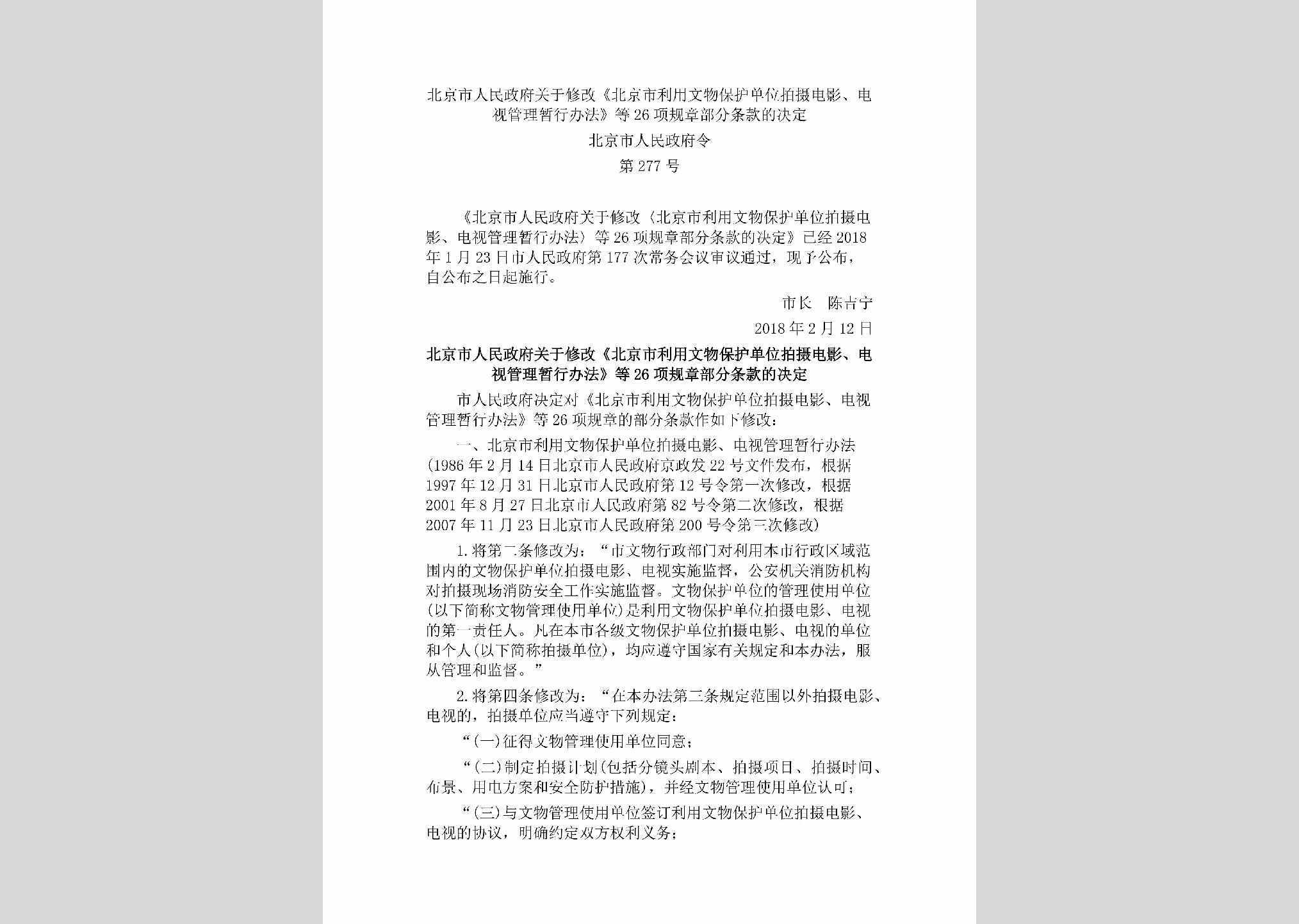 北京市人民政府关于修改《北京市利用文物保护单位拍摄电影、电视管理暂行办法》等26项规章部分条款的决定

北京市人民政府令

第277号

《北京市人民政府关于修改〈北京市利用文物保护单位拍摄电影、电视管理暂行办法〉等26项规章部分条款的决定》已经2018年1月23日市人民政府第177次常务会议审议通过，现予公布，自公布之日起施行。

市长　陈吉宁

2018年2月12日

北京市人民政府关于修改《北京市利用文物保护单位拍摄电影、电视管理暂行办法》等26项规章部分条款的决定

市人民政府决定对《北京市利用文物保护单位拍摄电影、电视管理暂行办法》等26项规章的部分条款作如下修改：

一、北京市利用文物保护单位拍摄电影、电视管理暂行办法(1986年2月14日北京市人民政府京政发22号文件发布，根据1997年12月31日北京市人民政府第12号令第一次修改，根据2001年8月27日北京市人民政府第82号令第二次修改，根据2007年11月23日北京市人民政府第200号令第三次修改)

1.将第二条修改为：“市文物行政部门对利用本市行政区域范围内的文物保护单位拍摄电影、电视实施监督，公安机关消防机构对拍摄现场消防安全工作实施监督。文物保护单位的管理使用单位(以下简称文物管理使用单位)是利用文物保护单位拍摄电影、电视的第一责任人。凡在本市各级文物保护单位拍摄电影、电视的单位和个人(以下简称拍摄单位)，均应遵守国家有关规定和本办法，服从管理和监督。”

2.将第四条修改为：“在本办法第二条规定范围以外拍摄电影、电视的，拍摄单位应当遵守下列规定：

“(一)征得文物管理使用单位同意；

“(二)制定拍摄计划(包括分镜头剧本、拍摄项目、拍摄时间、布景、用电方案和安全防护措施)，并经文物管理使用单位认可；

“(三)与文物管理使用单位签订利用文物保护单位拍摄电影、电视的协议，明确约定双方权利义务；